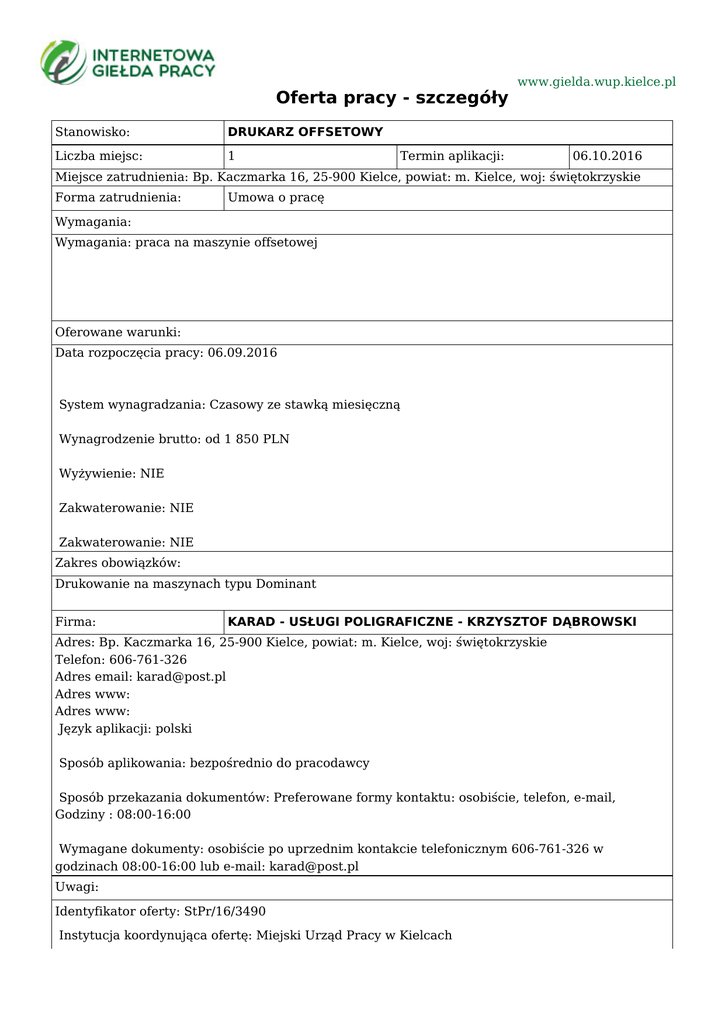 INTERNETOWA GIEŁDA PRACY

www.gielda.wup.kielce.pl

Oferta pracy - szczegóły

| Stanowisko: | DRUKARZ OFFSETOWY | | |
|---|---|---|---|
| Liczba miejsc: | 1 | Termin aplikacji: | 06.10.2016 |

Miejsce zatrudnienia: Bp. Kaczmarka 16, 25-900 Kielce, powiat: m. Kielce, woj: świętokrzyskie

| Forma zatrudnienia: | Umowa o pracę |
|---|---|

Wymagania:

Wymagania: praca na maszynie offsetowej

Oferowane warunki:

Data rozpoczęcia pracy: 06.09.2016

System wynagradzania: Czasowy ze stawką miesięczną

Wynagrodzenie brutto: od 1 850 PLN

Wyżywienie: NIE

Zakwaterowanie: NIE

Zakwaterowanie: NIE

Zakres obowiązków:

Drukowanie na maszynach typu Dominant

| Firma: | KARAD - USŁUGI POLIGRAFICZNE - KRZYSZTOF DĄBROWSKI |
|---|---|

Adres: Bp. Kaczmarka 16, 25-900 Kielce, powiat: m. Kielce, woj: świętokrzyskie
Telefon: 606-761-326
Adres email: karad@post.pl
Adres www:
Adres www:
Język aplikacji: polski

Sposób aplikowania: bezpośrednio do pracodawcy

Sposób przekazania dokumentów: Preferowane formy kontaktu: osobiście, telefon, e-mail, Godziny : 08:00-16:00

Wymagane dokumenty: osobiście po uprzednim kontakcie telefonicznym 606-761-326 w godzinach 08:00-16:00 lub e-mail: karad@post.pl

Uwagi:

Identyfikator oferty: StPr/16/3490

Instytucja koordynująca ofertę: Miejski Urząd Pracy w Kielcach